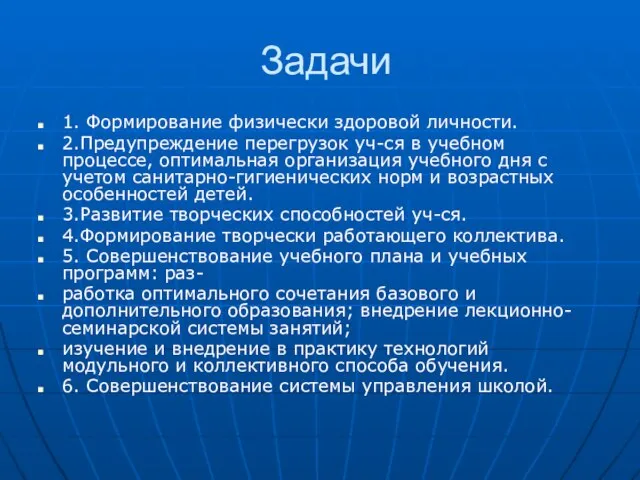 Задачи

1. Формирование физически здоровой личности.

2.Предупреждение перегрузок уч-ся в учебном процессе, оптимальная организация учебного дня с учетом санитарно-гигиенических норм и возрастных особенностей детей.

3.Развитие творческих способностей уч-ся.

4.Формирование творчески работающего коллектива.

5. Совершенствование учебного плана и учебных программ: раз-

работка оптимального сочетания базового и дополнительного образования; внедрение лекционно-семинарской системы занятий;

изучение и внедрение в практику технологий модульного и коллективного способа обучения.

6. Совершенствование системы управления школой.